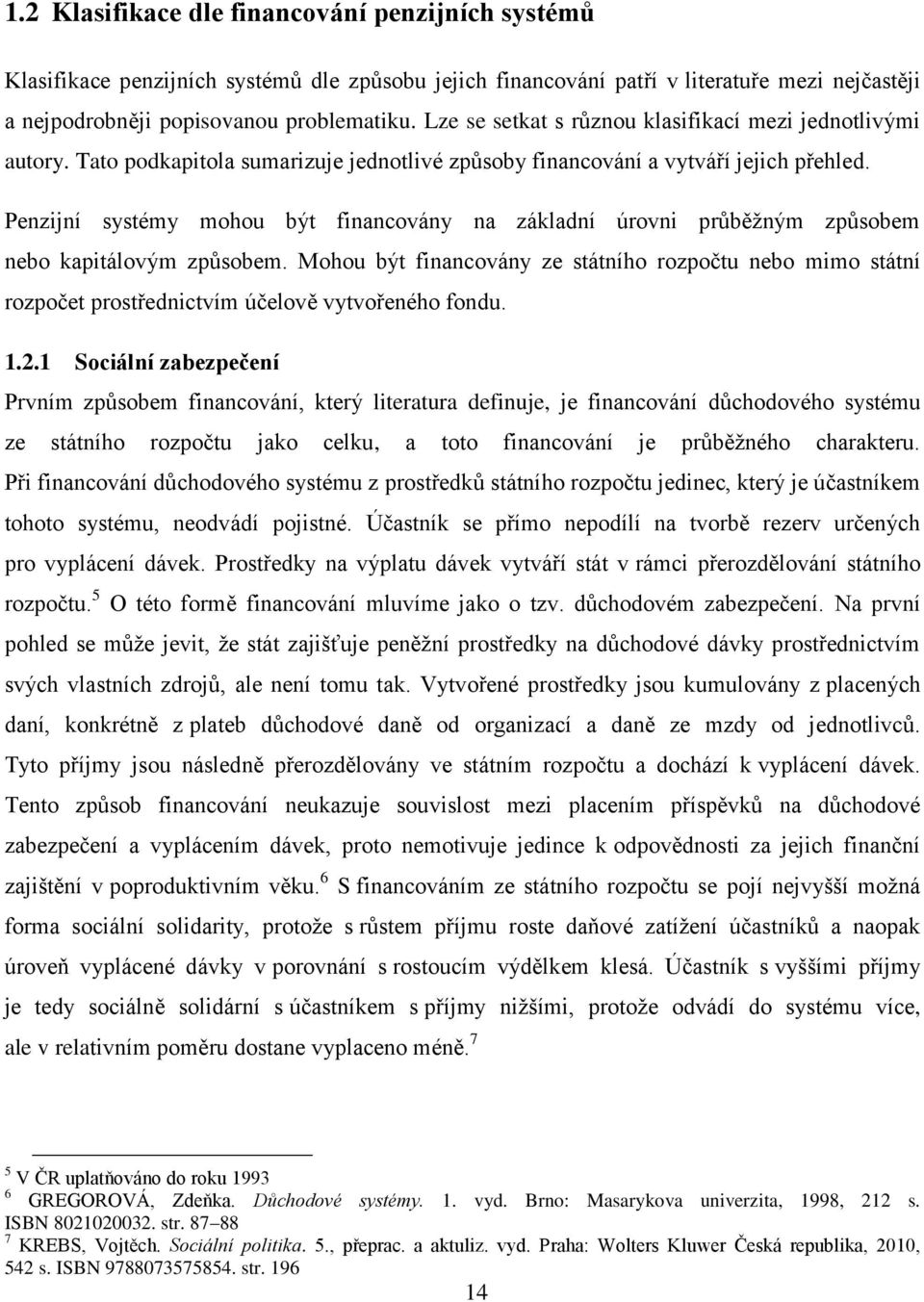 1.2 Klasifikace dle financování penzijních systémů

Klasifikace penzijních systémů dle způsobu jejich financování patří v literatuře mezi nejčastěji a nejpodrobněji popisovanou problematiku. Lze se setkat s různou klasifikací mezi jednotlivými autory. Tato podkapitola sumarizuje jednotlivé způsoby financování a vytváří jejich přehled.

Penzijní systémy mohou být financovány na základní úrovni průběžným způsobem nebo kapitálovým způsobem. Mohou být financovány ze státního rozpočtu nebo mimo státní rozpočet prostřednictvím účelově vytvořeného fondu.

1.2.1 Sociální zabezpečení

Prvním způsobem financování, který literatura definuje, je financování důchodového systému ze státního rozpočtu jako celku, a toto financování je průběžného charakteru. Při financování důchodového systému z prostředků státního rozpočtu jedinec, který je účastníkem tohoto systému, neodvádí pojistné. Účastník se přímo nepodílí na tvorbě rezerv určených pro vyplácení dávek. Prostředky na výplatu dávek vytváří stát v rámci přerozdělování státního rozpočtu.$^5$ O této formě financování mluvíme jako o tzv. důchodovém zabezpečení. Na první pohled se může jevit, že stát zajišťuje peněžní prostředky na důchodové dávky prostřednictvím svých vlastních zdrojů, ale není tomu tak. Vytvořené prostředky jsou kumulovány z placených daní, konkrétně z plateb důchodové daně od organizací a daně ze mzdy od jednotlivců. Tyto příjmy jsou následně přerozdělovány ve státním rozpočtu a dochází k vyplácení dávek. Tento způsob financování neukazuje souvislost mezi placením příspěvků na důchodové zabezpečení a vyplácením dávek, proto nemotivuje jedince k odpovědnosti za jejich finanční zajištění v poproduktivním věku.$^6$ S financováním ze státního rozpočtu se pojí nejvyšší možná forma sociální solidarity, protože s růstem příjmu roste daňové zatížení účastníků a naopak úroveň vyplácené dávky v porovnání s rostoucím výdělkem klesá. Účastník s vyššími příjmy je tedy sociálně solidární s účastníkem s příjmy nižšími, protože odvádí do systému více, ale v relativním poměru dostane vyplaceno méně.$^7$

$^5$ V ČR uplatňováno do roku 1993
$^6$ GREGOROVÁ, Zdeňka. Důchodové systémy. 1. vyd. Brno: Masarykova univerzita, 1998, 212 s. ISBN 8021020032. str. 87–88
$^7$ KREBS, Vojtěch. Sociální politika. 5., přeprac. a aktuliz. vyd. Praha: Wolters Kluwer Česká republika, 2010, 542 s. ISBN 9788073575854. str. 196

14